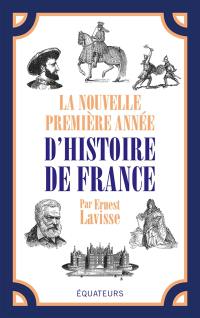 LA NOUVELLE PREMIÈRE ANNÉE

D'HISTOIRE DE FRANCE

Par Ernest Lavisse

ÉQUATEURS